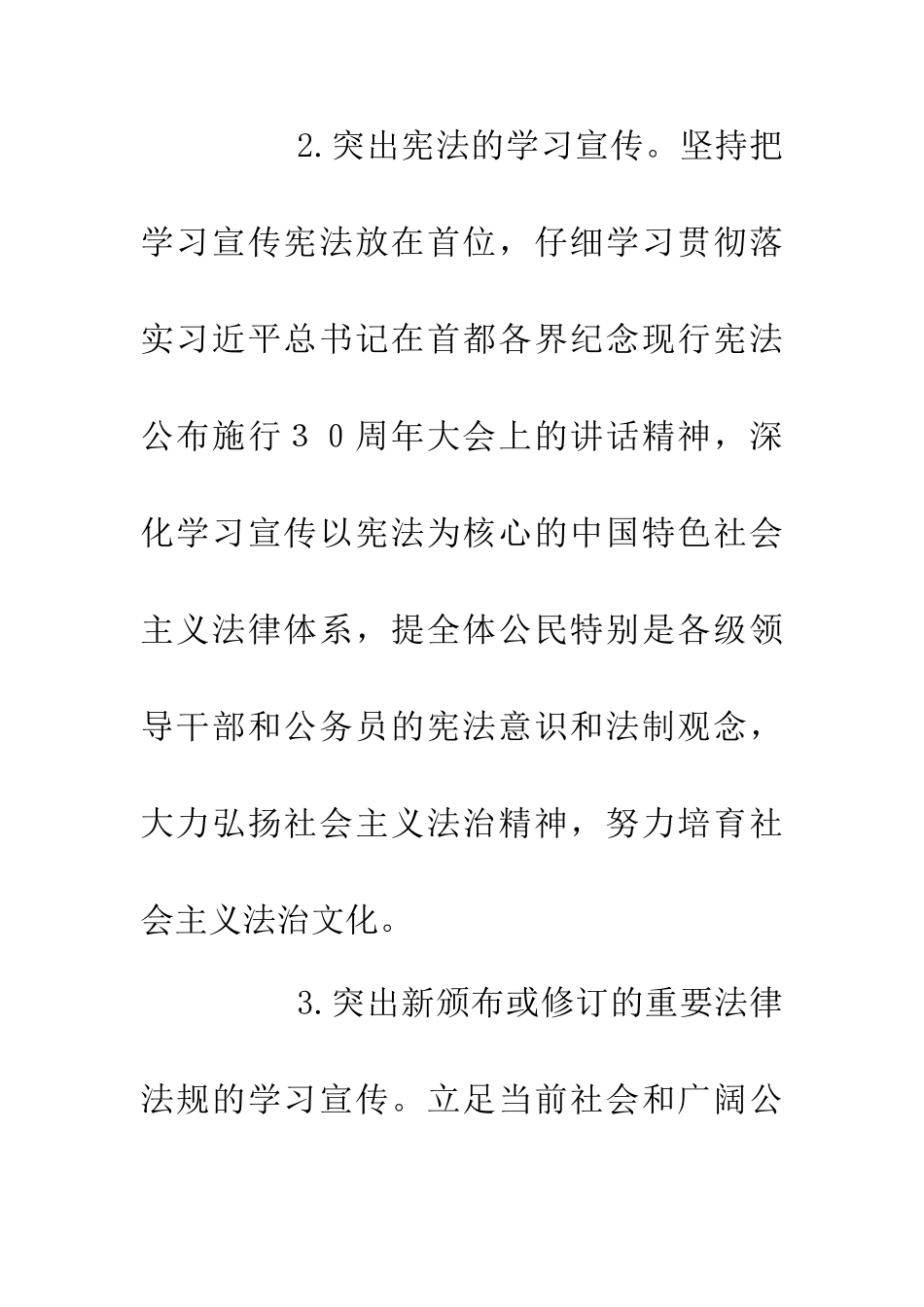 2.突出宪法的学习宣传。坚持把学习宣传宪法放在首位，仔细学习贯彻落实习近平总书记在首都各界纪念现行宪法公布施行30周年大会上的讲话精神，深化学习宣传以宪法为核心的中国特色社会主义法律体系，提全体公民特别是各级领导干部和公务员的宪法意识和法制观念，大力弘扬社会主义法治精神，努力培育社会主义法治文化。

3.突出新颁布或修订的重要法律法规的学习宣传。立足当前社会和广阔公